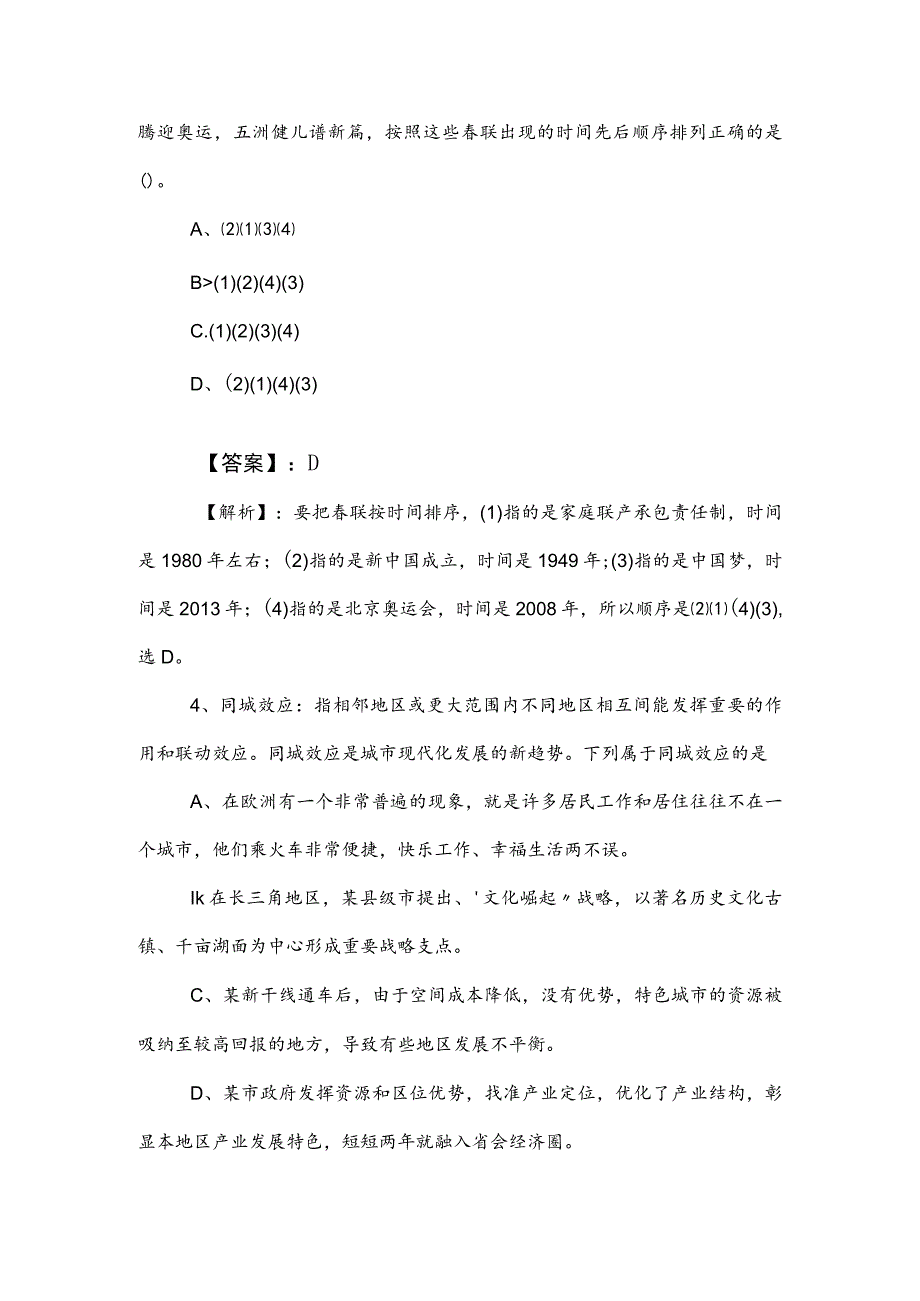 腾迎奥运，五洲健儿谱新篇，按照这些春联出现的时间先后顺序排列正确的是()。

A、⑵⑴⑶⑷

B>(1)(2)(4)(3)

C.(1)(2)(3)(4)

D、⑵(1)(4)(3)

【答案】：D

【解析】：要把春联按时间排序，(1)指的是家庭联产承包责任制，时间是1980年左右；(2)指的是新中国成立，时间是1949年;(3)指的是中国梦，时间是2013年；(4)指的是北京奥运会，时间是2008年，所以顺序是⑵⑴(4)(3),选D。

4、同城效应：指相邻地区或更大范围内不同地区相互间能发挥重要的作用和联动效应。同城效应是城市现代化发展的新趋势。下列属于同城效应的是

A、在欧洲有一个非常普遍的现象，就是许多居民工作和居住往往不在一个城市，他们乘火车非常便捷，快乐工作、幸福生活两不误。

Ik在长三角地区，某县级市提出、'文化崛起〃战略，以著名历史文化古镇、千亩湖面为中心形成重要战略支点。

C、某新干线通车后，由于空间成本降低，没有优势，特色城市的资源被吸纳至较高回报的地方，导致有些地区发展不平衡。

D、某市政府发挥资源和区位优势，找准产业定位，优化了产业结构，彰显本地区产业发展特色，短短两年就融入省会经济圈。